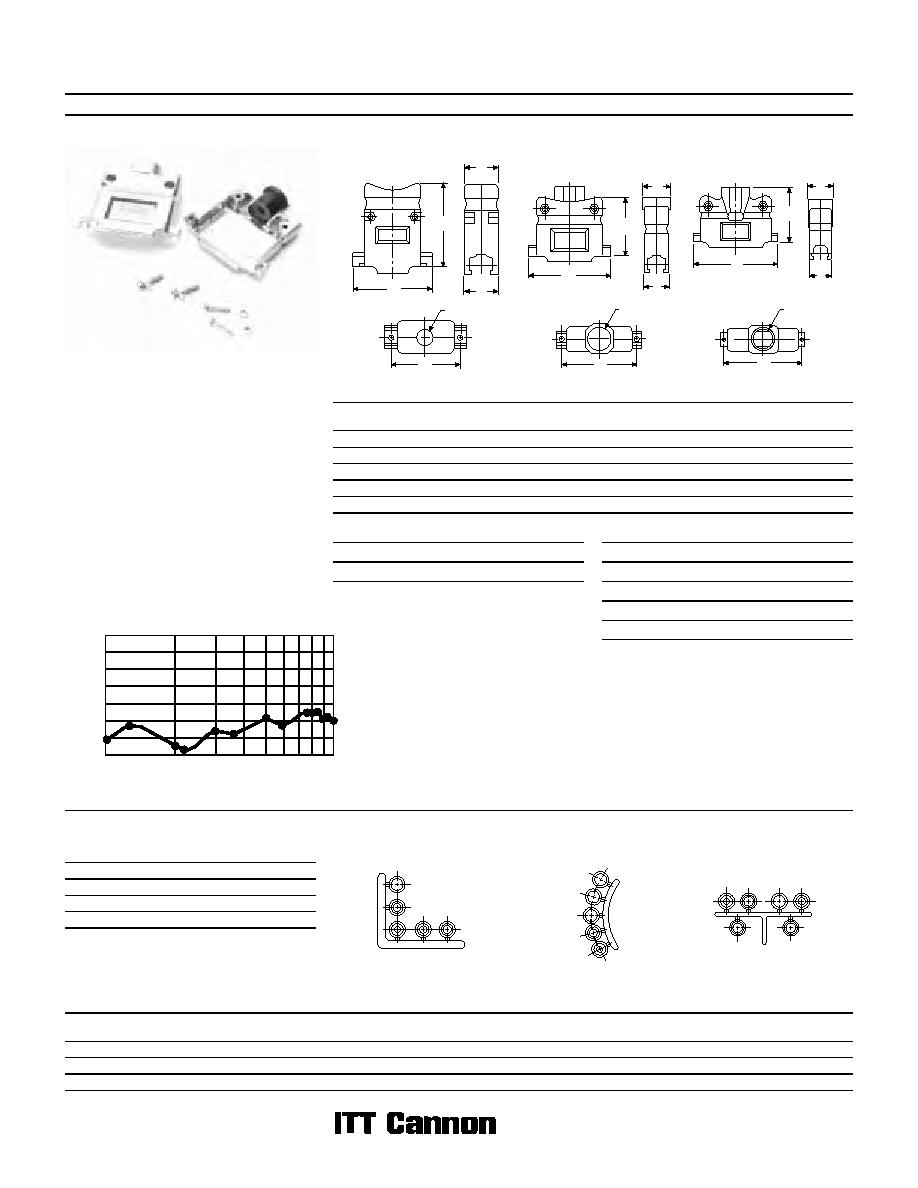 ITT Cannon